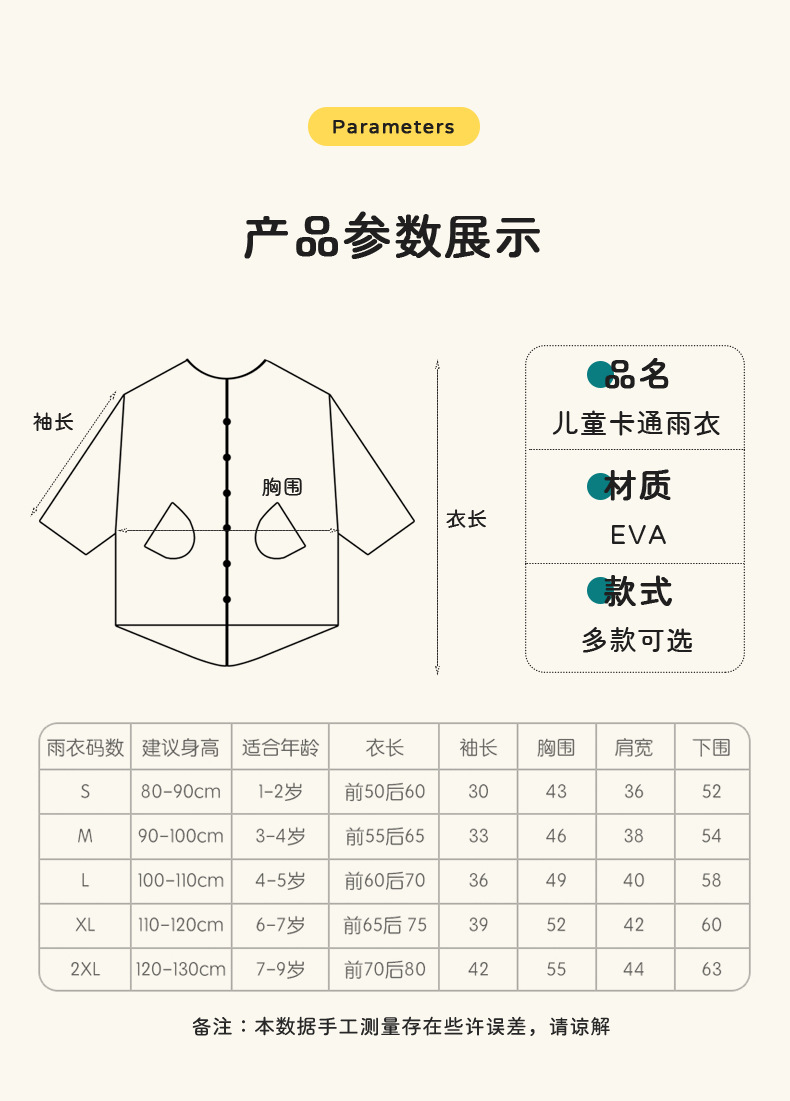 Parameters

产品参数展示

袖长

胸围

衣长

品名
儿童卡通雨衣

材质
EVA

款式
多款可选

| 雨衣码数 | 建议身高 | 适合年龄 | 衣长 | 袖长 | 胸围 | 肩宽 | 下围 |
|---|---|---|---|---|---|---|---|
| S | 80-90cm | 1-2岁 | 前50后60 | 30 | 43 | 36 | 52 |
| M | 90-100cm | 3-4岁 | 前55后65 | 33 | 46 | 38 | 54 |
| L | 100-110cm | 4-5岁 | 前60后70 | 36 | 49 | 40 | 58 |
| XL | 110-120cm | 6-7岁 | 前65后 75 | 39 | 52 | 42 | 60 |
| 2XL | 120-130cm | 7-9岁 | 前70后80 | 42 | 55 | 44 | 63 |

备注：本数据手工测量存在些许误差，请谅解